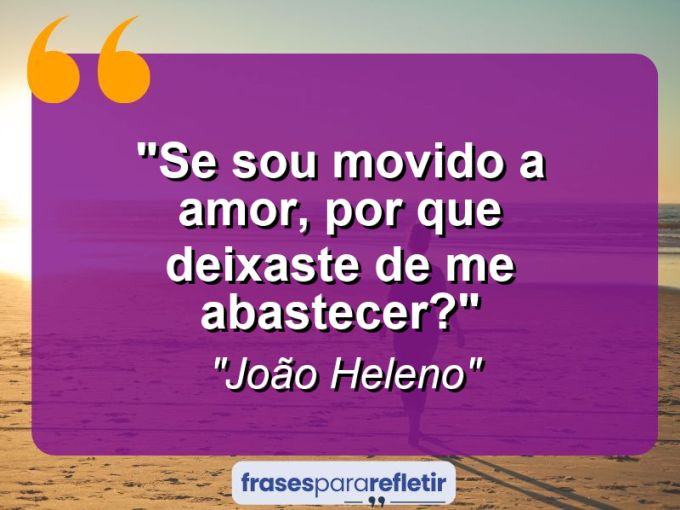 "Se sou movido a amor, por que deixaste de me abastecer?"

"João Heleno"

frasespararefletir